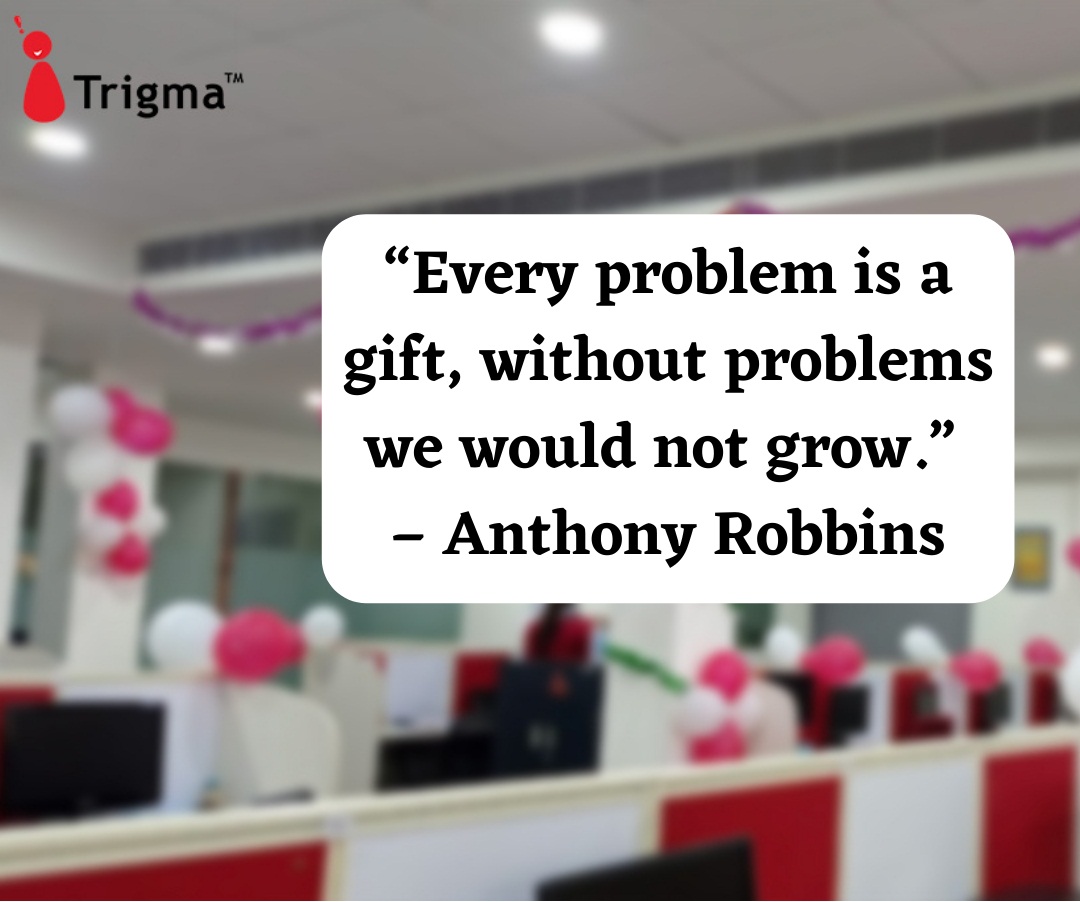 Trigma™

“Every problem is a gift, without problems we would not grow.” – Anthony Robbins